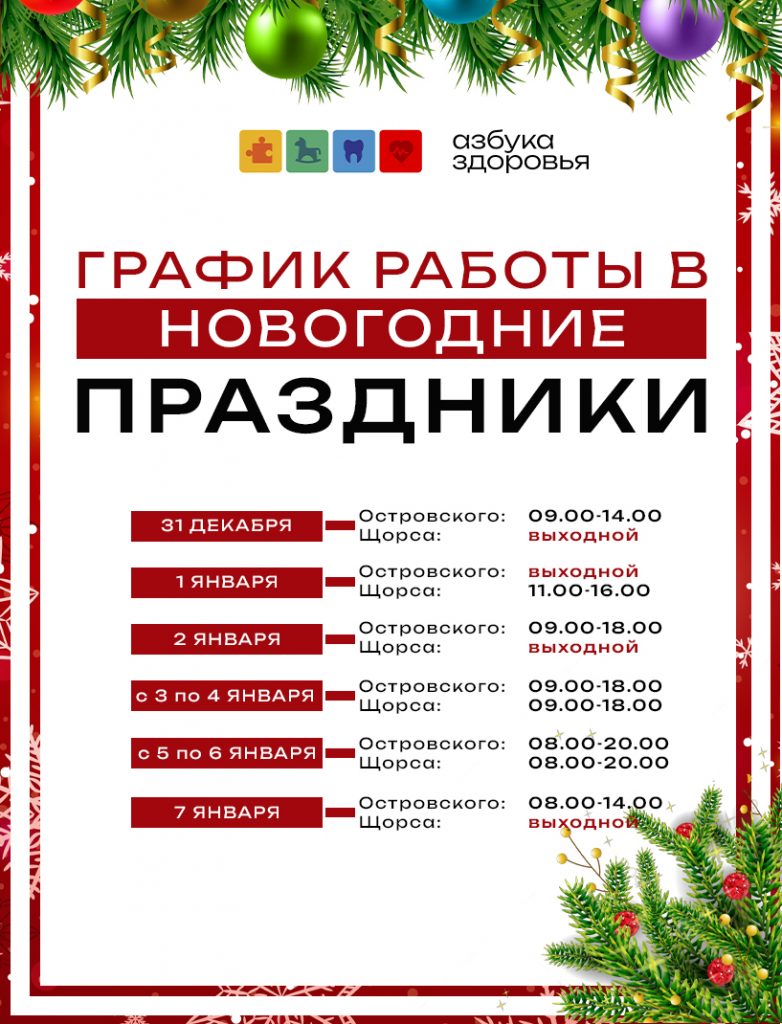 азбука
здоровья

ГРАФИК РАБОТЫ В
НОВОГОДНИЕ
ПРАЗДНИКИ

31 ДЕКАБРЯ
Островского: 09.00-14.00
Щорса: выходной

1 ЯНВАРЯ
Островского: выходной
Щорса: 11.00-16.00

2 ЯНВАРЯ
Островского: 09.00-18.00
Щорса: выходной

с 3 по 4 ЯНВАРЯ
Островского: 09.00-18.00
Щорса: 09.00-18.00

с 5 по 6 ЯНВАРЯ
Островского: 08.00-20.00
Щорса: 08.00-20.00

7 ЯНВАРЯ
Островского: 08.00-14.00
Щорса: выходной